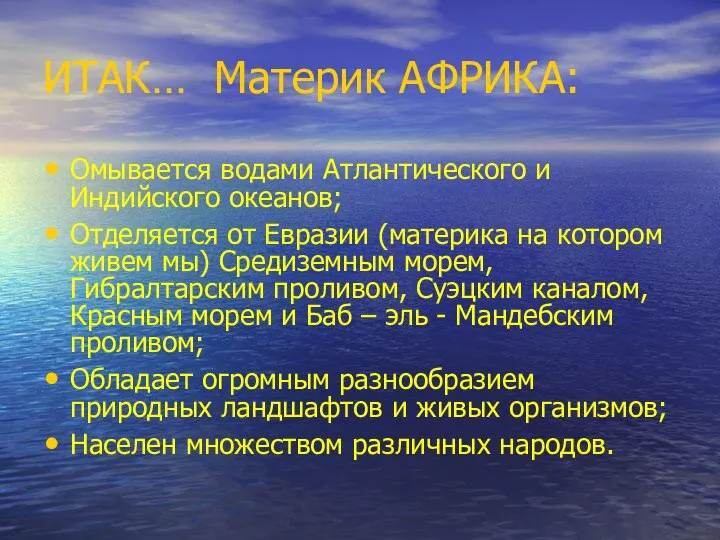 ИТАК… Материк АФРИКА:

• Омывается водами Атлантического и Индийского океанов;
• Отделяется от Евразии (материка на котором живем мы) Средиземным морем, Гибралтарским проливом, Суэцким каналом, Красным морем и Баб – эль - Мандебским проливом;
• Обладает огромным разнообразием природных ландшафтов и живых организмов;
• Населен множеством различных народов.